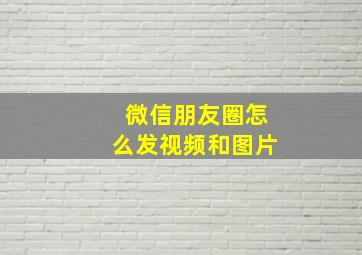 微信朋友圈怎么发视频和图片